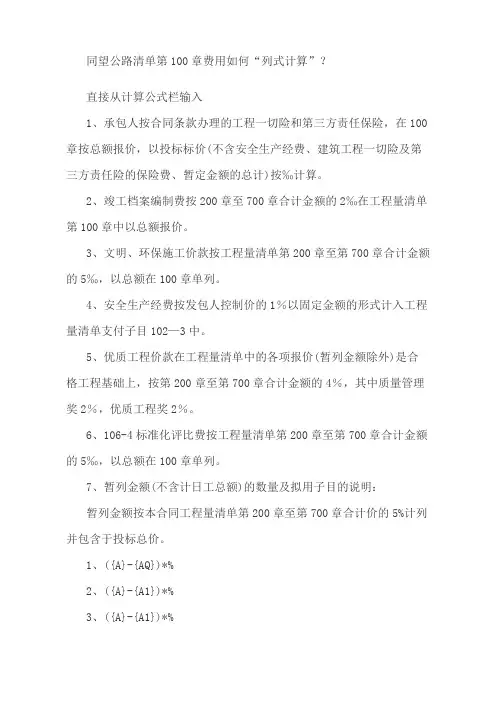 同望公路清单第 100 章费用如何“列式计算”？

直接从计算公式栏输入

1、承包人按合同条款办理的工程一切险和第三方责任保险，在 100 章按总额报价，以投标标价(不含安全生产经费、建筑工程一切险及第三方责任险的保险费、暂定金额的总计)按‰计算。

2、竣工档案编制费按 200 章至 700 章合计金额的 2‰在工程量清单第 100 章中以总额报价。

3、文明、环保施工价款按工程量清单第 200 章至第 700 章合计金额的 5‰，以总额在 100 章单列。

4、安全生产经费按发包人控制价的 1%以固定金额的形式计入工程量清单支付子目 102—3 中。

5、优质工程价款在工程量清单中的各项报价(暂列金额除外)是合格工程基础上，按第 200 章至第 700 章合计金额的 4%，其中质量管理奖 2%，优质工程奖 2%。

6、106-4 标准化评比费按工程量清单第 200 章至第 700 章合计金额的 5‰，以总额在 100 章单列。

7、暂列金额(不含计日工总额)的数量及拟用子目的说明：

暂列金额按本合同工程量清单第 200 章至第 700 章合计价的 5%计列并包含于投标总价。

1、({A}-{AQ})*%

2、({A}-{A1})*%

3、({A}-{A1})*%